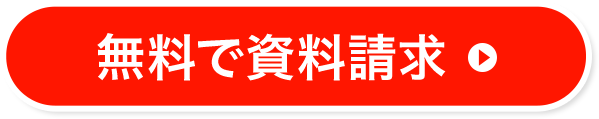 無料で資料請求